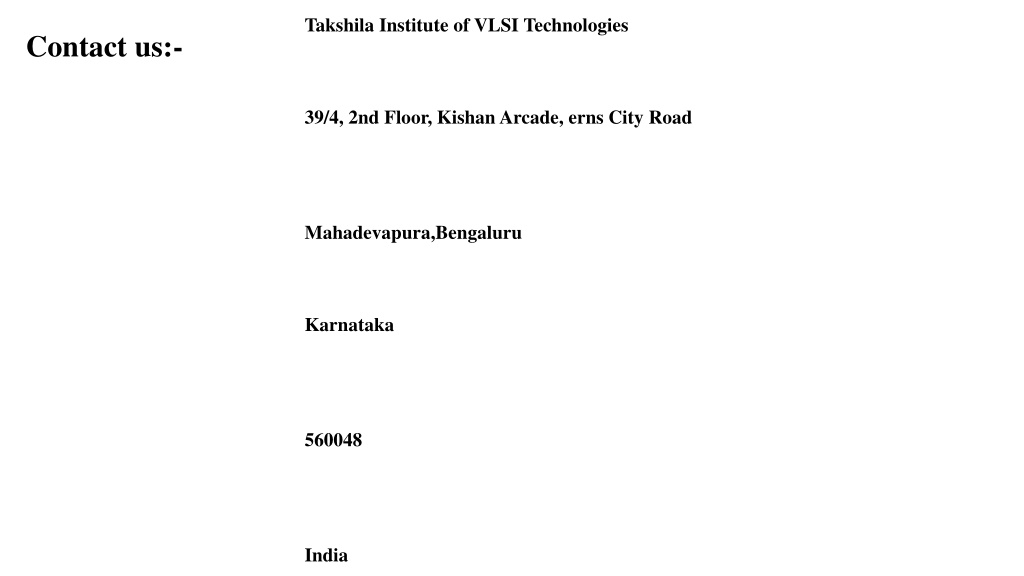 Contact us:-

Takshila Institute of VLSI Technologies

39/4, 2nd Floor, Kishan Arcade, erns City Road

Mahadevapura,Bengaluru

Karnataka

560048

India